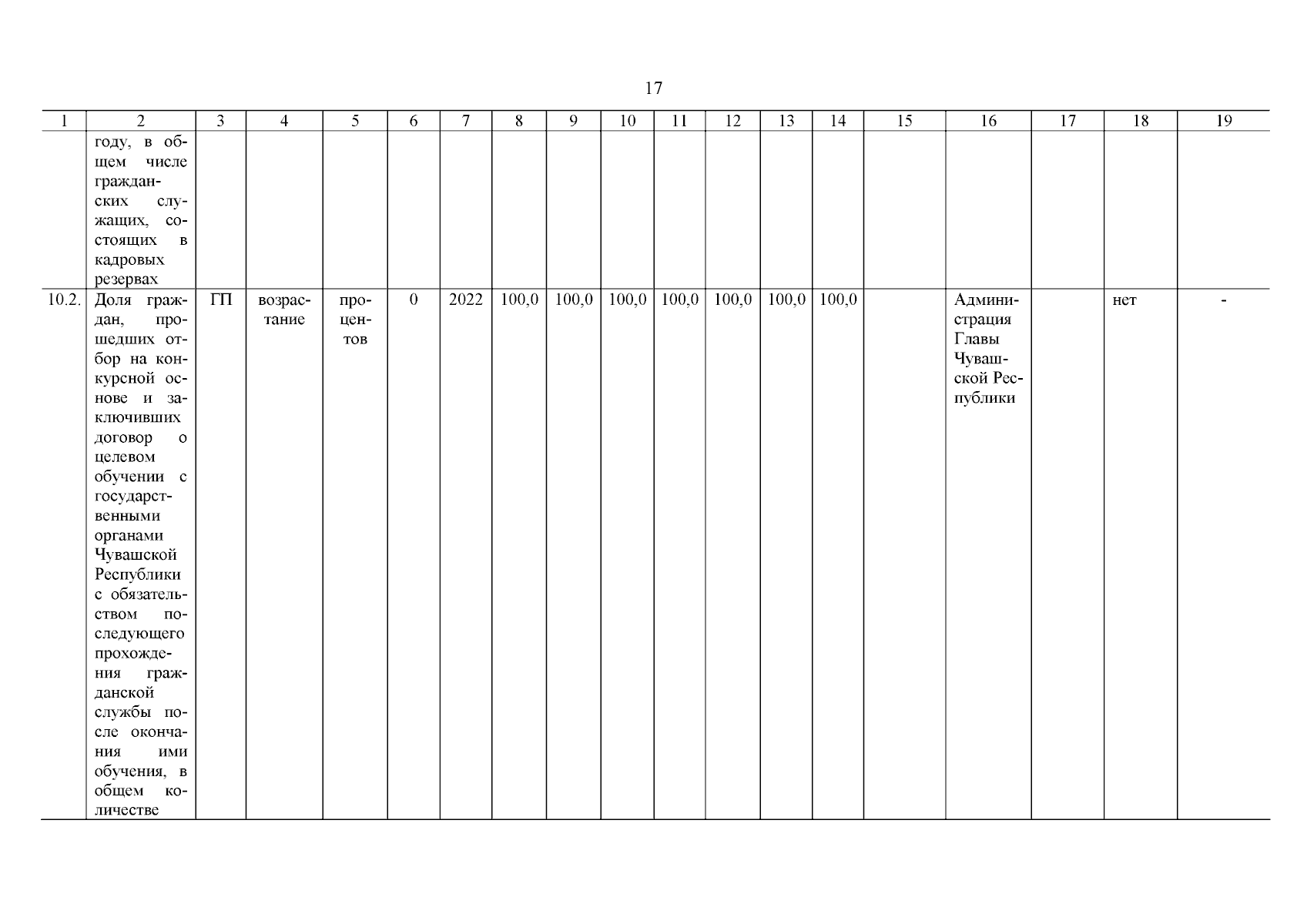 17

| 1 | 2 | 3 | 4 | 5 | 6 | 7 | 8 | 9 | 10 | 11 | 12 | 13 | 14 | 15 | 16 | 17 | 18 | 19 |
|---|---|---|---|---|---|---|---|---|---|---|---|---|---|---|---|---|---|---|
| | году, в общем числе гражданских служащих, состоящих в кадровых резервах | | | | | | | | | | | | | | | | | |
| 10.2. | Доля граждан, прошедших отбор на конкурсной основе и заключивших договор о целевом обучении с государственными органами Чувашской Республики с обязательством последующего прохождения гражданской службы после окончания ими обучения, в общем количестве | ГП | возрастание | процентов | 0 | 2022 | 100,0 | 100,0 | 100,0 | 100,0 | 100,0 | 100,0 | 100,0 | | Администрация Главы Чувашской Республики | | нет | - |